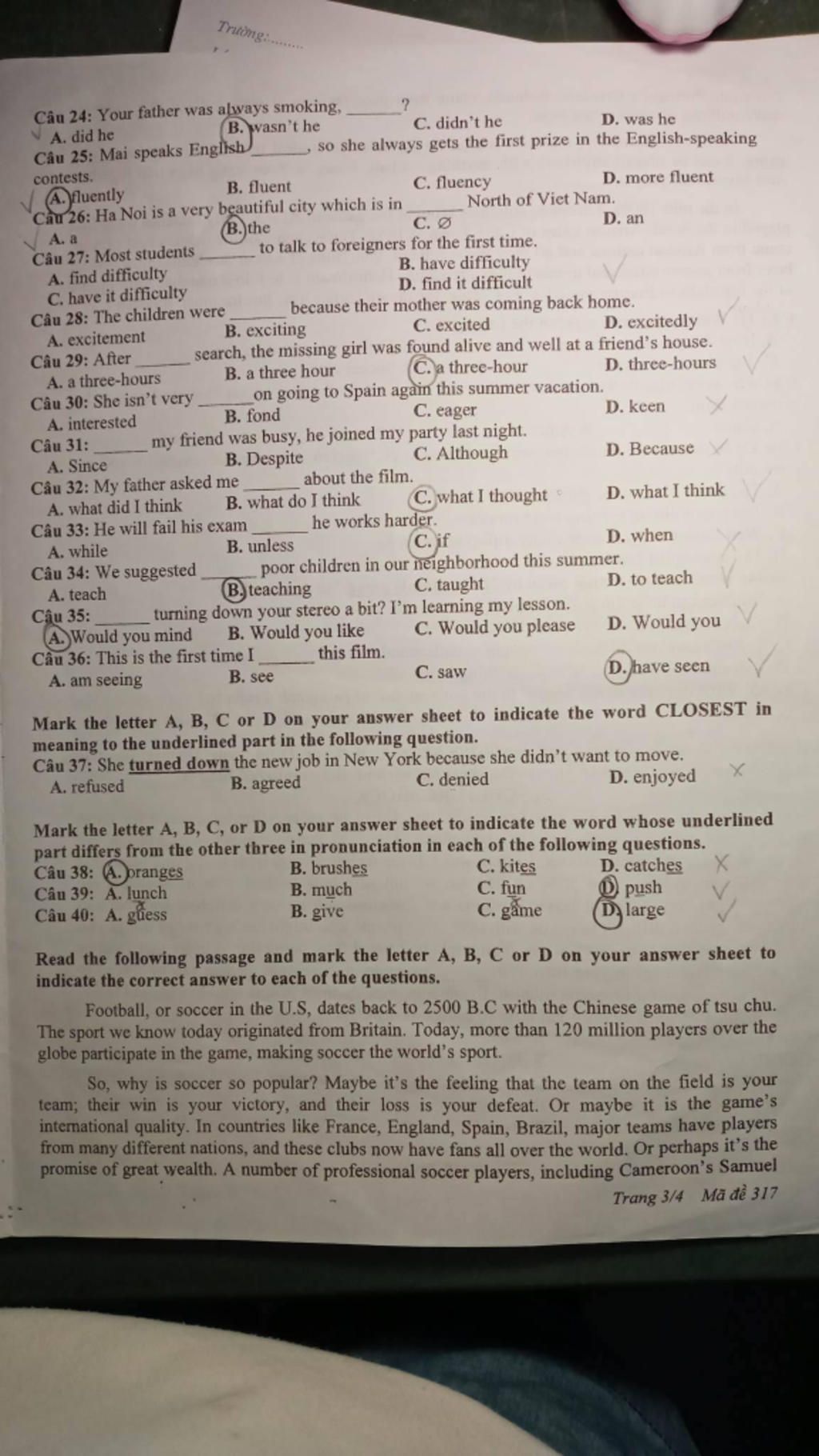 Trường:.........

Câu 24: Your father was always smoking, _______?
A. did he B. wasn't he C. didn't he D. was he
Câu 25: Mai speaks English _______, so she always gets the first prize in the English-speaking contests.
A. fluently B. fluent C. fluency D. more fluent
Câu 26: Ha Noi is a very beautiful city which is in _______ North of Viet Nam.
A. a B. the C. ∅ D. an
Câu 27: Most students _______ to talk to foreigners for the first time.
A. find difficulty B. have difficulty
C. have it difficulty D. find it difficult
Câu 28: The children were _______ because their mother was coming back home.
A. excitement B. exciting C. excited D. excitedly
Câu 29: After _______ search, the missing girl was found alive and well at a friend's house.
A. a three-hours B. a three hour C. a three-hour D. three-hours
Câu 30: She isn't very _______ on going to Spain again this summer vacation.
A. interested B. fond C. eager D. keen
Câu 31: _______ my friend was busy, he joined my party last night.
A. Since B. Despite C. Although D. Because
Câu 32: My father asked me _______ about the film.
A. what did I think B. what do I think C. what I thought D. what I think
Câu 33: He will fail his exam _______ he works harder.
A. while B. unless C. if D. when
Câu 34: We suggested _______ poor children in our neighborhood this summer.
A. teach B. teaching C. taught D. to teach
Câu 35: _______ turning down your stereo a bit? I'm learning my lesson.
A. Would you mind B. Would you like C. Would you please D. Would you
Câu 36: This is the first time I _______ this film.
A. am seeing B. see C. saw D. have seen

Mark the letter A, B, C or D on your answer sheet to indicate the word CLOSEST in meaning to the underlined part in the following question.
Câu 37: She turned down the new job in New York because she didn't want to move.
A. refused B. agreed C. denied D. enjoyed

Mark the letter A, B, C, or D on your answer sheet to indicate the word whose underlined part differs from the other three in pronunciation in each of the following questions.
Câu 38: A. oranges B. brushes C. kites D. catches
Câu 39: A. lunch B. much C. fun D. push
Câu 40: A. guess B. give C. game D. large

Read the following passage and mark the letter A, B, C or D on your answer sheet to indicate the correct answer to each of the questions.

Football, or soccer in the U.S, dates back to 2500 B.C with the Chinese game of tsu chu. The sport we know today originated from Britain. Today, more than 120 million players over the globe participate in the game, making soccer the world's sport.

So, why is soccer so popular? Maybe it's the feeling that the team on the field is your team; their win is your victory, and their loss is your defeat. Or maybe it is the game's international quality. In countries like France, England, Spain, Brazil, major teams have players from many different nations, and these clubs now have fans all over the world. Or perhaps it's the promise of great wealth. A number of professional soccer players, including Cameroon's Samuel

Trang 3/4 Mã đề 317